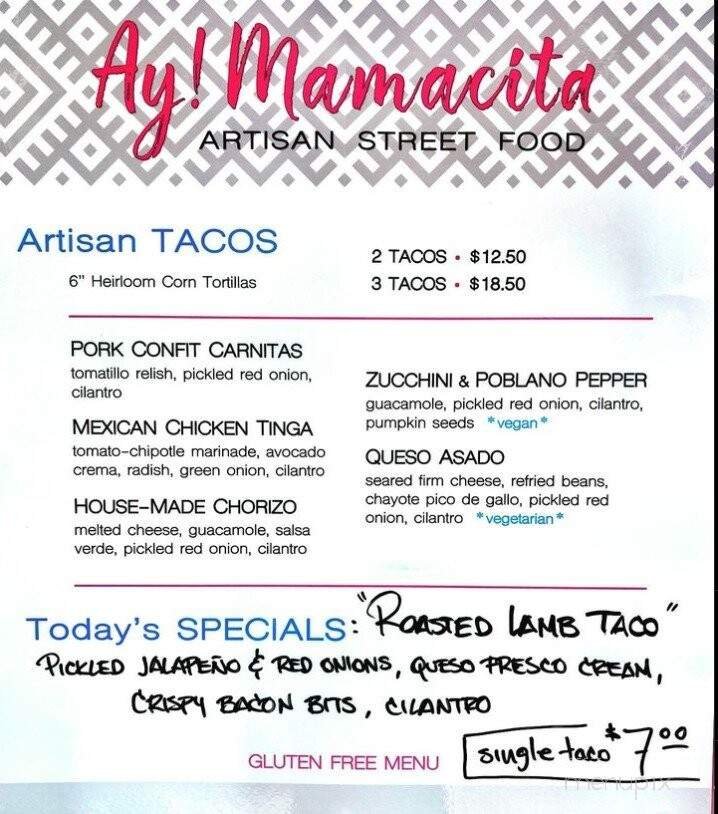 Ay! Mamacita
ARTISAN STREET FOOD

Artisan TACOS
6" Heirloom Corn Tortillas

2 TACOS • $12.50
3 TACOS • $18.50

PORK CONFIT CARNITAS
tomatillo relish, pickled red onion, cilantro

MEXICAN CHICKEN TINGA
tomato-chipotle marinade, avocado crema, radish, green onion, cilantro

HOUSE-MADE CHORIZO
melted cheese, guacamole, salsa verde, pickled red onion, cilantro

ZUCCHINI & POBLANO PEPPER
guacamole, pickled red onion, cilantro, pumpkin seeds *vegan*

QUESO ASADO
seared firm cheese, refried beans, chayote pico de gallo, pickled red onion, cilantro *vegetarian*

Today's SPECIALS: "ROASTED LAMB TACO"
PICKLED JALAPEÑO & RED ONIONS, QUESO FRESCO CREAM, CRISPY BACON BITS, CILANTRO

GLUTEN FREE MENU

single taco $7.00

menupix